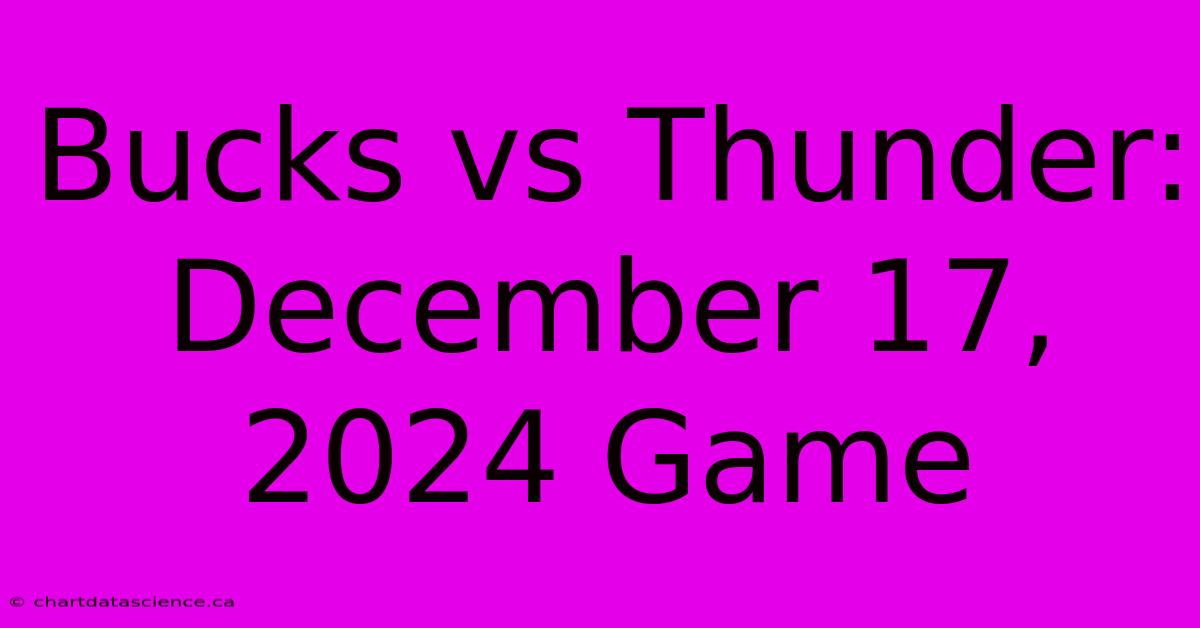 Bucks vs Thunder: December 17, 2024 Game

© chartdatascience.ca